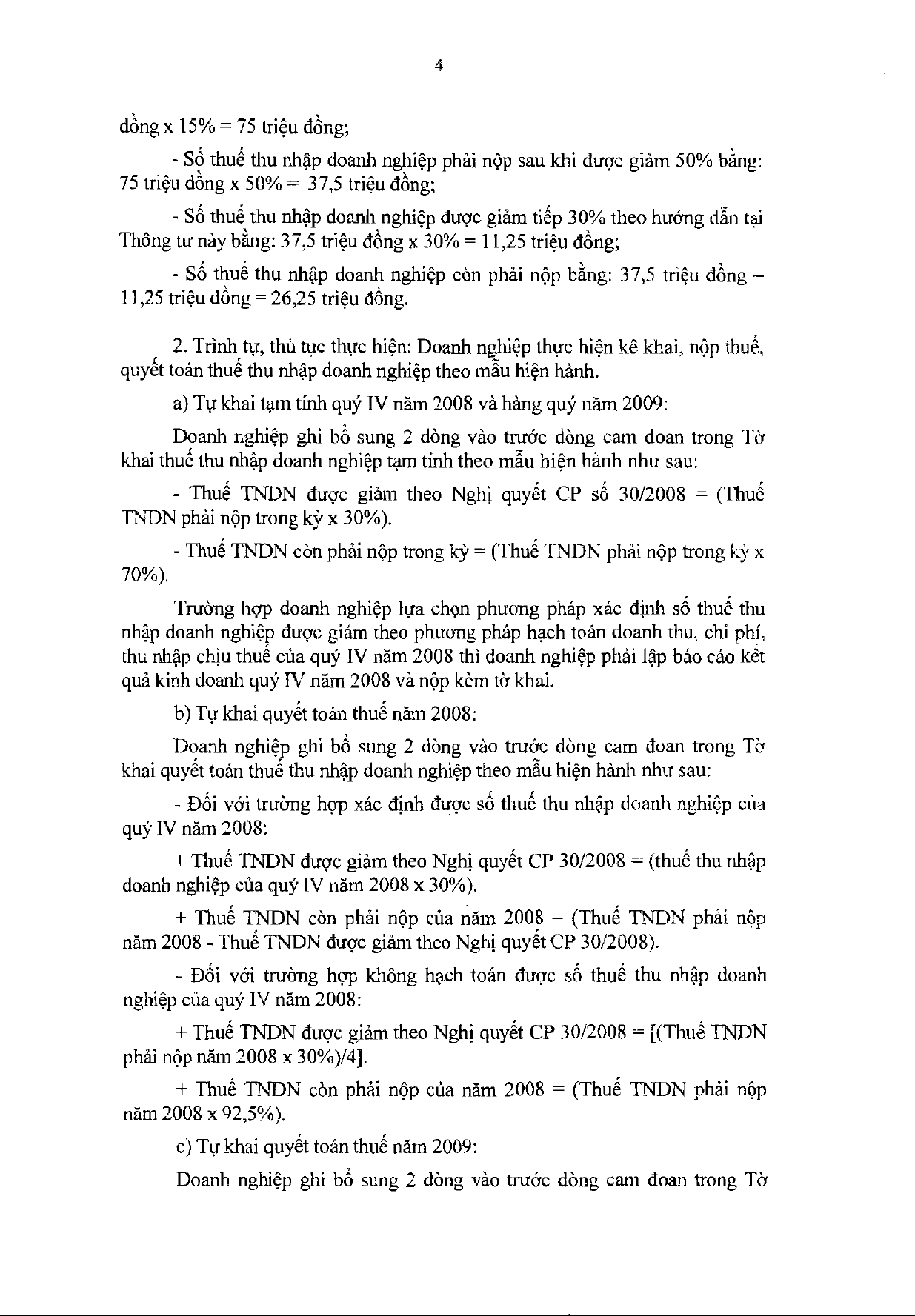 4

đồng x 15% = 75 triệu đồng;

- Số thuế thu nhập doanh nghiệp phải nộp sau khi được giảm 50% bằng: 75 triệu đồng x 50% = 37,5 triệu đồng;

- Số thuế thu nhập doanh nghiệp được giảm tiếp 30% theo hướng dẫn tại Thông tư này bằng: 37,5 triệu đồng x 30% = 11,25 triệu đồng;

- Số thuế thu nhập doanh nghiệp còn phải nộp bằng: 37,5 triệu đồng – 11,25 triệu đồng = 26,25 triệu đồng.

2. Trình tự, thủ tục thực hiện: Doanh nghiệp thực hiện kê khai, nộp thuế, quyết toán thuế thu nhập doanh nghiệp theo mẫu hiện hành.

a) Tự khai tạm tính quý IV năm 2008 và hàng quý năm 2009:

Doanh nghiệp ghi bổ sung 2 dòng vào trước dòng cam đoan trong Tờ khai thuế thu nhập doanh nghiệp tạm tính theo mẫu hiện hành như sau:

- Thuế TNDN được giảm theo Nghị quyết CP số 30/2008 = (Thuế TNDN phải nộp trong kỳ x 30%).

- Thuế TNDN còn phải nộp trong kỳ = (Thuế TNDN phải nộp trong kỳ x 70%).

Trường hợp doanh nghiệp lựa chọn phương pháp xác định số thuế thu nhập doanh nghiệp được giảm theo phương pháp hạch toán doanh thu, chi phí, thu nhập chịu thuế của quý IV năm 2008 thì doanh nghiệp phải lập báo cáo kết quả kinh doanh quý IV năm 2008 và nộp kèm tờ khai.

b) Tự khai quyết toán thuế năm 2008:

Doanh nghiệp ghi bổ sung 2 dòng vào trước dòng cam đoan trong Tờ khai quyết toán thuế thu nhập doanh nghiệp theo mẫu hiện hành như sau:

- Đối với trường hợp xác định được số thuế thu nhập doanh nghiệp của quý IV năm 2008:

+ Thuế TNDN được giảm theo Nghị quyết CP 30/2008 = (thuế thu nhập doanh nghiệp của quý IV năm 2008 x 30%).

+ Thuế TNDN còn phải nộp của năm 2008 = (Thuế TNDN phải nộp năm 2008 - Thuế TNDN được giảm theo Nghị quyết CP 30/2008).

- Đối với trường hợp không hạch toán được số thuế thu nhập doanh nghiệp của quý IV năm 2008:

+ Thuế TNDN được giảm theo Nghị quyết CP 30/2008 = [(Thuế TNDN phải nộp năm 2008 x 30%)/4].

+ Thuế TNDN còn phải nộp của năm 2008 = (Thuế TNDN phải nộp năm 2008 x 92,5%).

c) Tự khai quyết toán thuế năm 2009:

Doanh nghiệp ghi bổ sung 2 dòng vào trước dòng cam đoan trong Tờ